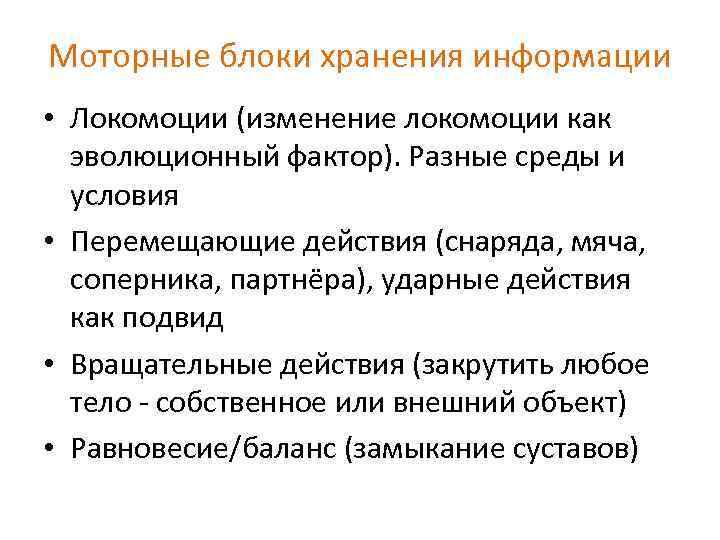 Моторные блоки хранения информации

• Локомоции (изменение локомоции как эволюционный фактор). Разные среды и условия
• Перемещающие действия (снаряда, мяча, соперника, партнёра), ударные действия как подвид
• Вращательные действия (закрутить любое тело - собственное или внешний объект)
• Равновесие/баланс (замыкание суставов)